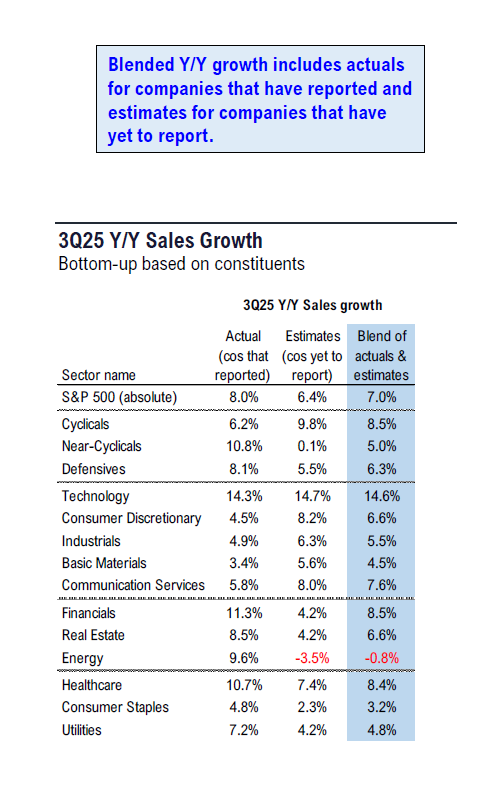 Blended Y/Y growth includes actuals for companies that have reported and estimates for companies that have yet to report.

3Q25 Y/Y Sales Growth
Bottom-up based on constituents

3Q25 Y/Y Sales growth

| Sector name | Actual (cos that reported) | Estimates (cos yet to report) | Blend of actuals & estimates |
|---|---|---|---|
| S&P 500 (absolute) | 8.0% | 6.4% | 7.0% |
| Cyclicals | 6.2% | 9.8% | 8.5% |
| Near-Cyclicals | 10.8% | 0.1% | 5.0% |
| Defensives | 8.1% | 5.5% | 6.3% |
| Technology | 14.3% | 14.7% | 14.6% |
| Consumer Discretionary | 4.5% | 8.2% | 6.6% |
| Industrials | 4.9% | 6.3% | 5.5% |
| Basic Materials | 3.4% | 5.6% | 4.5% |
| Communication Services | 5.8% | 8.0% | 7.6% |
| Financials | 11.3% | 4.2% | 8.5% |
| Real Estate | 8.5% | 4.2% | 6.6% |
| Energy | 9.6% | -3.5% | -0.8% |
| Healthcare | 10.7% | 7.4% | 8.4% |
| Consumer Staples | 4.8% | 2.3% | 3.2% |
| Utilities | 7.2% | 4.2% | 4.8% |